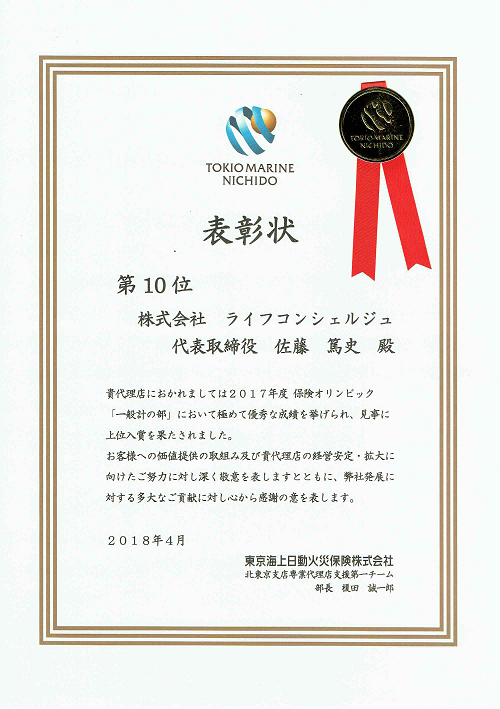 TOKIO MARINE NICHIDO

TOKIO MARINE NICHIDO

表彰状

第10位

株式会社　ライフコンシェルジュ

代表取締役　佐藤　篤史　殿

貴代理店におかれましては２０１７年度 保険オリンピック「一般計の部」において極めて優秀な成績を挙げられ、見事に上位入賞を果たされました。
お客様への価値提供の取組み及び貴代理店の経営安定・拡大に向けたご努力に対し深く敬意を表しますとともに、弊社発展に対する多大なご貢献に対し心から感謝の意を表します。

２０１８年４月

東京海上日動火災保険株式会社
北東京支店専業代理店支援第一チーム
部長　榎田　誠一郎